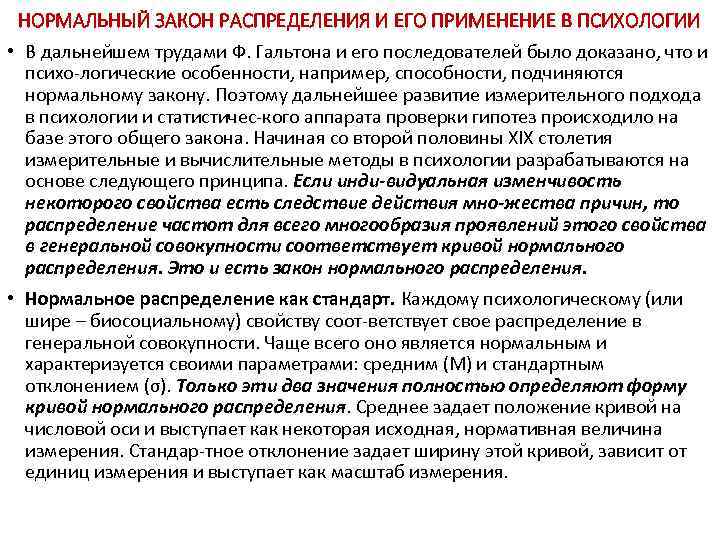 НОРМАЛЬНЫЙ ЗАКОН РАСПРЕДЕЛЕНИЯ И ЕГО ПРИМЕНЕНИЕ В ПСИХОЛОГИИ

• В дальнейшем трудами Ф. Гальтона и его последователей было доказано, что и психо-логические особенности, например, способности, подчиняются нормальному закону. Поэтому дальнейшее развитие измерительного подхода в психологии и статистичес-кого аппарата проверки гипотез происходило на базе этого общего закона. Начиная со второй половины XIX столетия измерительные и вычислительные методы в психологии разрабатываются на основе следующего принципа. Если инди-видуальная изменчивость некоторого свойства есть следствие действия мно-жества причин, то распределение частот для всего многообразия проявлений этого свойства в генеральной совокупности соответствует кривой нормального распределения. Это и есть закон нормального распределения.

• Нормальное распределение как стандарт. Каждому психологическому (или шире – биосоциальному) свойству соот-ветствует свое распределение в генеральной совокупности. Чаще всего оно является нормальным и характеризуется своими параметрами: средним (М) и стандартным отклонением (σ). Только эти два значения полностью определяют форму кривой нормального распределения. Среднее задает положение кривой на числовой оси и выступает как некоторая исходная, нормативная величина измерения. Стандар-тное отклонение задает ширину этой кривой, зависит от единиц измерения и выступает как масштаб измерения.